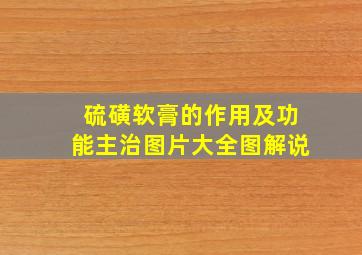 硫磺软膏的作用及功能主治图片大全图解说